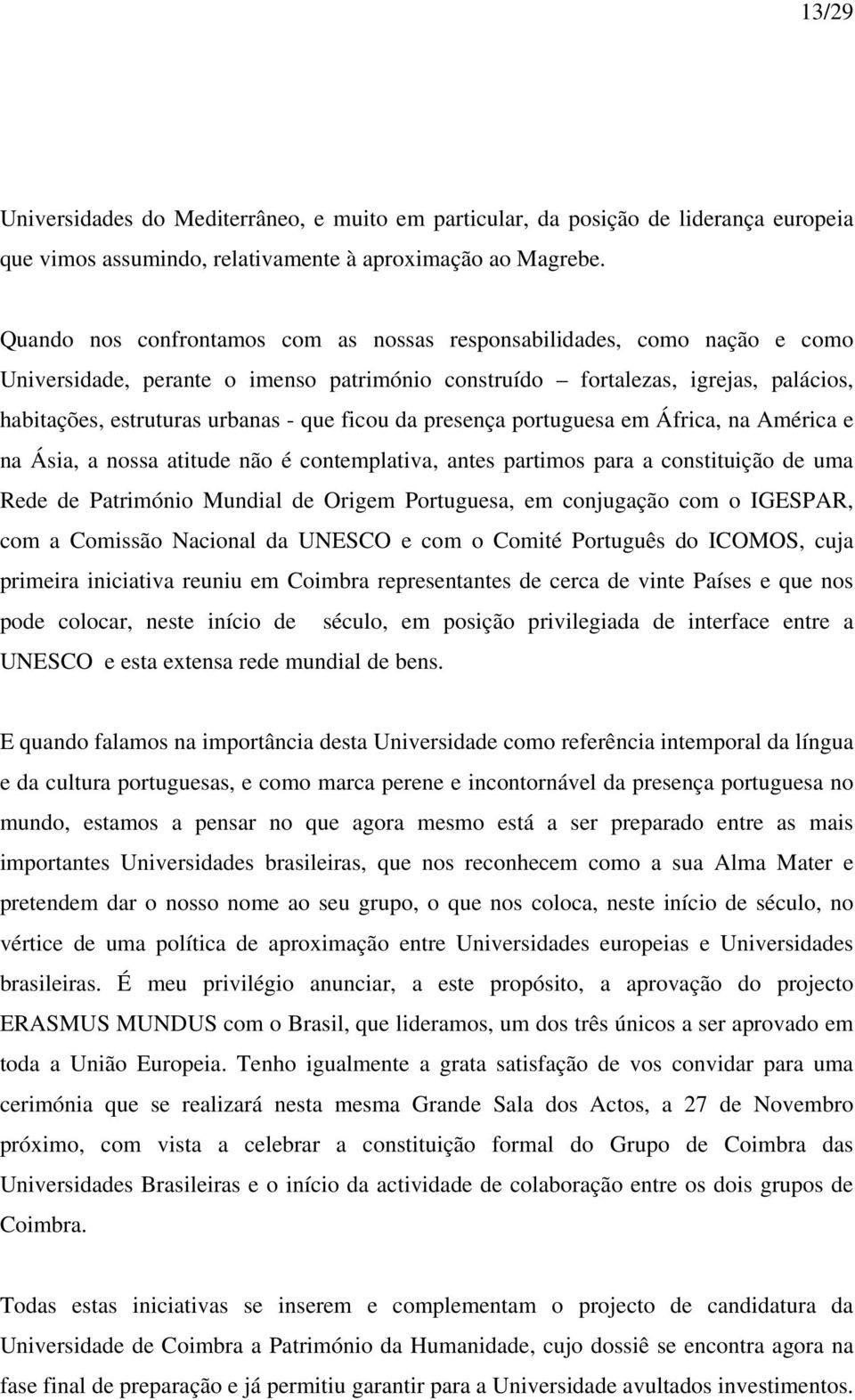 13/29

Universidades do Mediterrâneo, e muito em particular, da posição de liderança europeia que vimos assumindo, relativamente à aproximação ao Magrebe.

Quando nos confrontamos com as nossas responsabilidades, como nação e como Universidade, perante o imenso património construído – fortalezas, igrejas, palácios, habitações, estruturas urbanas - que ficou da presença portuguesa em África, na América e na Ásia, a nossa atitude não é contemplativa, antes partimos para a constituição de uma Rede de Património Mundial de Origem Portuguesa, em conjugação com o IGESPAR, com a Comissão Nacional da UNESCO e com o Comité Português do ICOMOS, cuja primeira iniciativa reuniu em Coimbra representantes de cerca de vinte Países e que nos pode colocar, neste início de século, em posição privilegiada de interface entre a UNESCO e esta extensa rede mundial de bens.

E quando falamos na importância desta Universidade como referência intemporal da língua e da cultura portuguesas, e como marca perene e incontornável da presença portuguesa no mundo, estamos a pensar no que agora mesmo está a ser preparado entre as mais importantes Universidades brasileiras, que nos reconhecem como a sua Alma Mater e pretendem dar o nosso nome ao seu grupo, o que nos coloca, neste início de século, no vértice de uma política de aproximação entre Universidades europeias e Universidades brasileiras. É meu privilégio anunciar, a este propósito, a aprovação do projecto ERASMUS MUNDUS com o Brasil, que lideramos, um dos três únicos a ser aprovado em toda a União Europeia. Tenho igualmente a grata satisfação de vos convidar para uma cerimónia que se realizará nesta mesma Grande Sala dos Actos, a 27 de Novembro próximo, com vista a celebrar a constituição formal do Grupo de Coimbra das Universidades Brasileiras e o início da actividade de colaboração entre os dois grupos de Coimbra.

Todas estas iniciativas se inserem e complementam o projecto de candidatura da Universidade de Coimbra a Património da Humanidade, cujo dossiê se encontra agora na fase final de preparação e já permitiu garantir para a Universidade avultados investimentos.